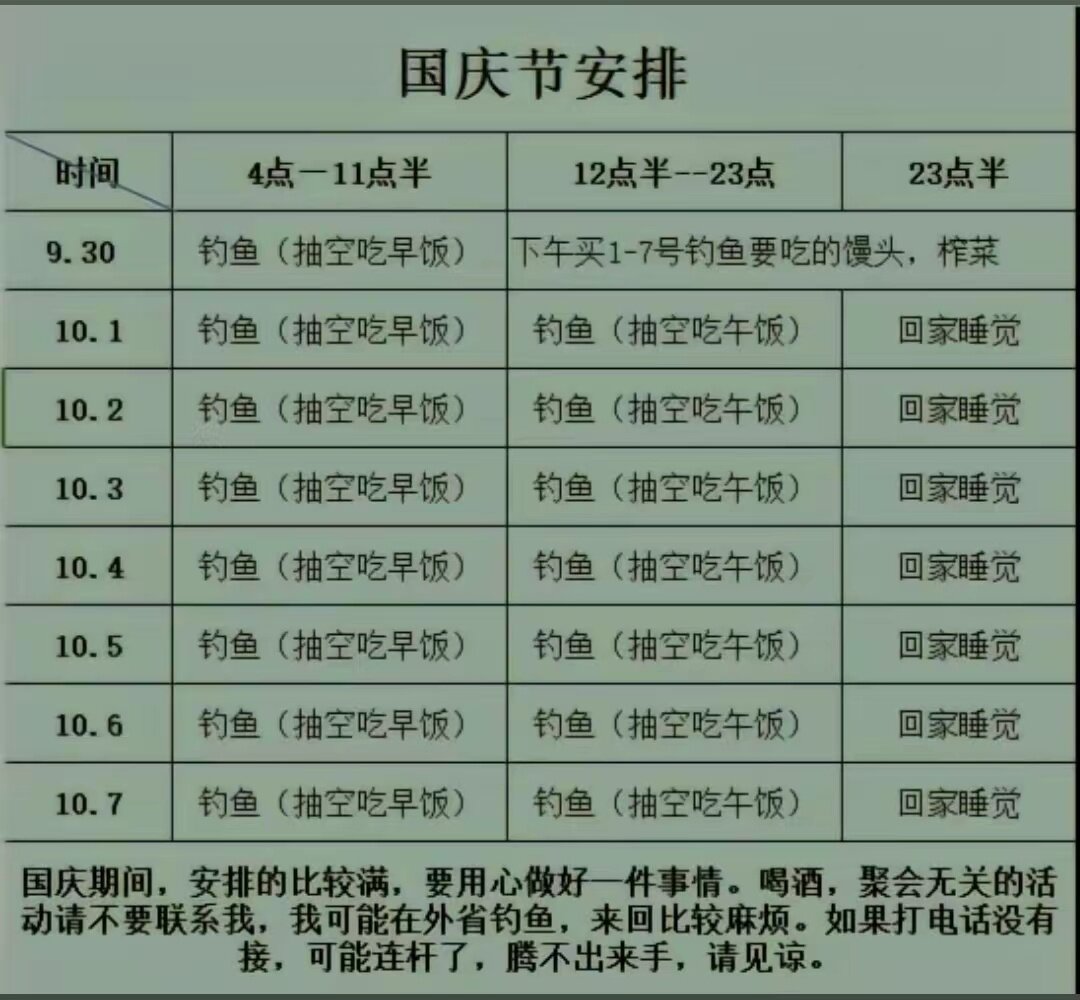 国庆节安排

| 时间 | 4点－11点半 | 12点半--23点 | 23点半 |
|---|---|---|---|
| 9.30 | 钓鱼（抽空吃早饭） | 下午买1-7号钓鱼要吃的馒头，榨菜 | |
| 10.1 | 钓鱼（抽空吃早饭） | 钓鱼（抽空吃午饭） | 回家睡觉 |
| 10.2 | 钓鱼（抽空吃早饭） | 钓鱼（抽空吃午饭） | 回家睡觉 |
| 10.3 | 钓鱼（抽空吃早饭） | 钓鱼（抽空吃午饭） | 回家睡觉 |
| 10.4 | 钓鱼（抽空吃早饭） | 钓鱼（抽空吃午饭） | 回家睡觉 |
| 10.5 | 钓鱼（抽空吃早饭） | 钓鱼（抽空吃午饭） | 回家睡觉 |
| 10.6 | 钓鱼（抽空吃早饭） | 钓鱼（抽空吃午饭） | 回家睡觉 |
| 10.7 | 钓鱼（抽空吃早饭） | 钓鱼（抽空吃午饭） | 回家睡觉 |

国庆期间，安排的比较满，要用心做好一件事情。喝酒，聚会无关的活动请不要联系我，我可能在外省钓鱼，来回比较麻烦。如果打电话没有接，可能连杆了，腾不出来手，请见谅。